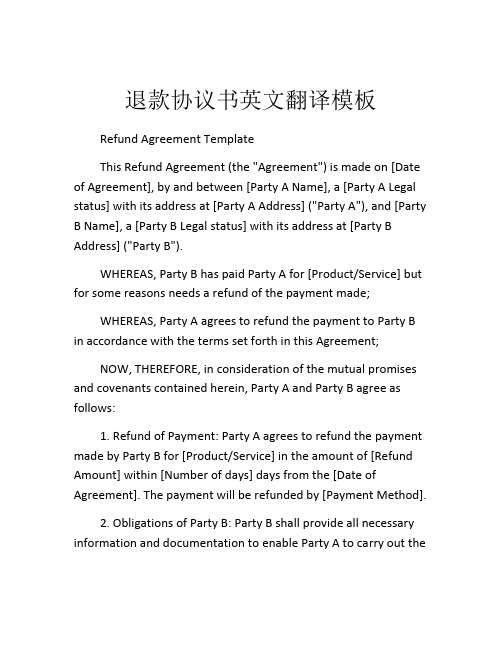 退款协议书英文翻译模板

Refund Agreement Template

This Refund Agreement (the "Agreement") is made on [Date of Agreement], by and between [Party A Name], a [Party A Legal status] with its address at [Party A Address] ("Party A"), and [Party B Name], a [Party B Legal status] with its address at [Party B Address] ("Party B").

WHEREAS, Party B has paid Party A for [Product/Service] but for some reasons needs a refund of the payment made;

WHEREAS, Party A agrees to refund the payment to Party B in accordance with the terms set forth in this Agreement;

NOW, THEREFORE, in consideration of the mutual promises and covenants contained herein, Party A and Party B agree as follows:

1. Refund of Payment: Party A agrees to refund the payment made by Party B for [Product/Service] in the amount of [Refund Amount] within [Number of days] days from the [Date of Agreement]. The payment will be refunded by [Payment Method].

2. Obligations of Party B: Party B shall provide all necessary information and documentation to enable Party A to carry out the